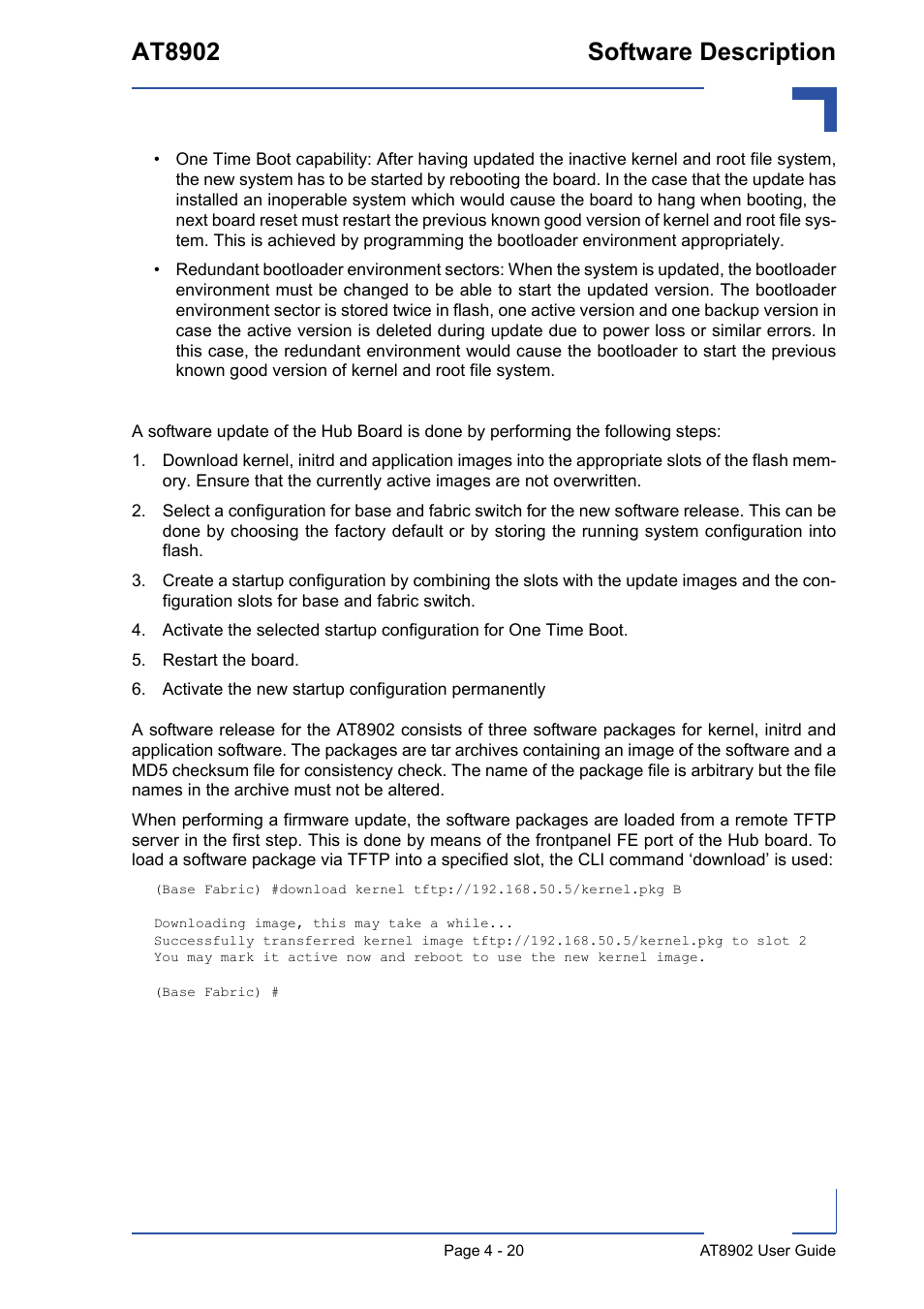 AT8902

Software Description

• One Time Boot capability: After having updated the inactive kernel and root file system, the new system has to be started by rebooting the board. In the case that the update has installed an inoperable system which would cause the board to hang when booting, the next board reset must restart the previous known good version of kernel and root file system. This is achieved by programming the bootloader environment appropriately.

• Redundant bootloader environment sectors: When the system is updated, the bootloader environment must be changed to be able to start the updated version. The bootloader environment sector is stored twice in flash, one active version and one backup version in case the active version is deleted during update due to power loss or similar errors. In this case, the redundant environment would cause the bootloader to start the previous known good version of kernel and root file system.

A software update of the Hub Board is done by performing the following steps:

1. Download kernel, initrd and application images into the appropriate slots of the flash memory. Ensure that the currently active images are not overwritten.

2. Select a configuration for base and fabric switch for the new software release. This can be done by choosing the factory default or by storing the running system configuration into flash.

3. Create a startup configuration by combining the slots with the update images and the configuration slots for base and fabric switch.

4. Activate the selected startup configuration for One Time Boot.

5. Restart the board.

6. Activate the new startup configuration permanently

A software release for the AT8902 consists of three software packages for kernel, initrd and application software. The packages are tar archives containing an image of the software and a MD5 checksum file for consistency check. The name of the package file is arbitrary but the file names in the archive must not be altered.

When performing a firmware update, the software packages are loaded from a remote TFTP server in the first step. This is done by means of the frontpanel FE port of the Hub board. To load a software package via TFTP into a specified slot, the CLI command ‘download’ is used:

(Base Fabric) #download kernel tftp://192.168.50.5/kernel.pkg B

Downloading image, this may take a while...
Successfully transferred kernel image tftp://192.168.50.5/kernel.pkg to slot 2
You may mark it active now and reboot to use the new kernel image.

(Base Fabric) #

Page 4 - 20

AT8902 User Guide